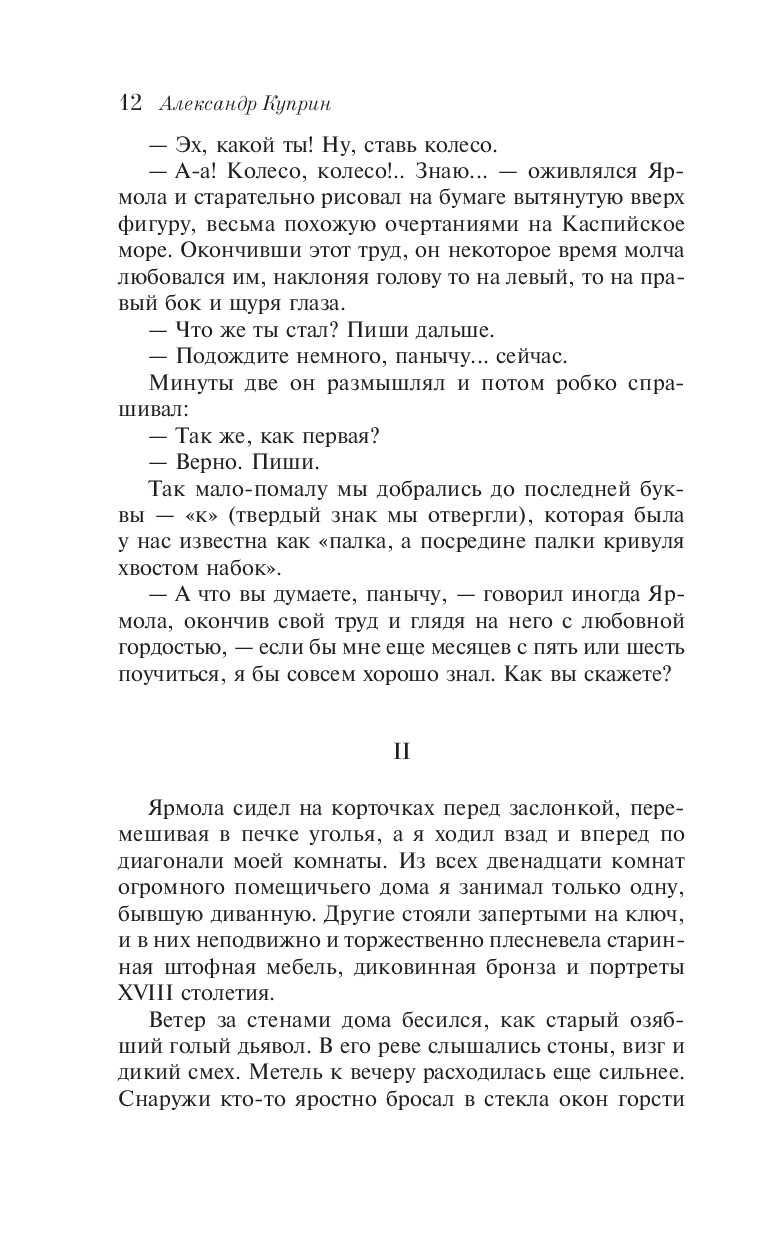 12 Александр Куприн

— Эх, какой ты! Ну, ставь колесо.

— А-а! Колесо, колесо!.. Знаю... — оживлялся Ярмола и старательно рисовал на бумаге вытянутую вверх фигуру, весьма похожую очертаниями на Каспийское море. Окончивши этот труд, он некоторое время молча любовался им, наклоняя голову то на левый, то на правый бок и щуря глаза.

— Что же ты стал? Пиши дальше.

— Подождите немного, панычу... сейчас.

Минуты две он размышлял и потом робко спрашивал:

— Так же, как первая?

— Верно. Пиши.

Так мало-помалу мы добрались до последней буквы — «к» (твердый знак мы отвергли), которая была у нас известна как «палка, а посредине палки кривуля хвостом набок».

— А что вы думаете, панычу, — говорил иногда Ярмола, окончив свой труд и глядя на него с любовной гордостью, — если бы мне еще месяцев с пять или шесть поучиться, я бы совсем хорошо знал. Как вы скажете?

II

Ярмола сидел на корточках перед заслонкой, перемешивая в печке уголья, а я ходил взад и вперед по диагонали моей комнаты. Из всех двенадцати комнат огромного помещичьего дома я занимал только одну, бывшую диванную. Другие стояли запертыми на ключ, и в них неподвижно и торжественно плесневела старинная штофная мебель, диковинная бронза и портреты XVIII столетия.

Ветер за стенами дома бесился, как старый озябший голый дьявол. В его реве слышались стоны, визг и дикий смех. Метель к вечеру расходилась еще сильнее. Снаружи кто-то яростно бросал в стекла окон горсти